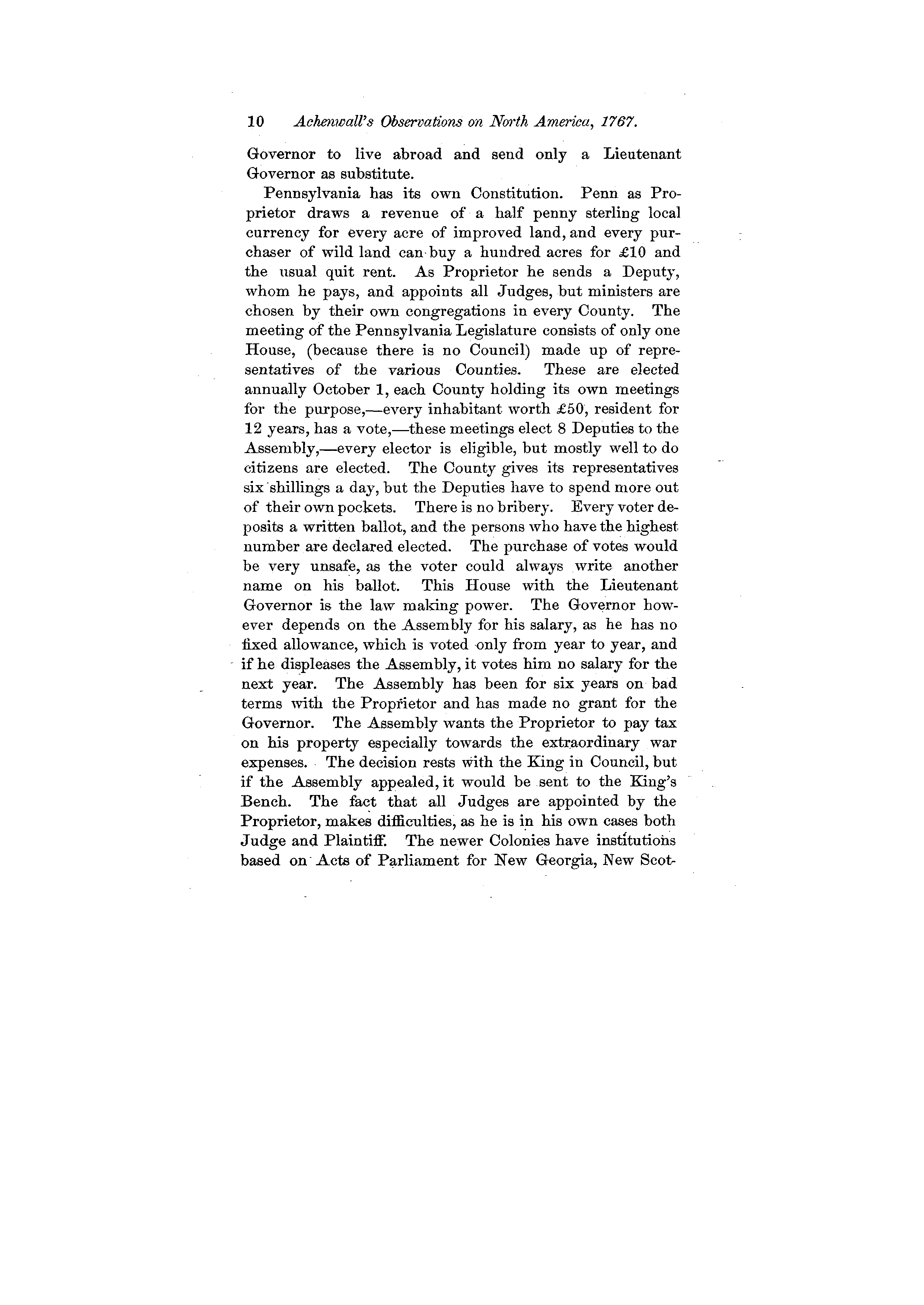 10 Achenwall's Observations on North America, 1767.

Governor to live abroad and send only a Lieutenant Governor as substitute.

Pennsylvania has its own Constitution. Penn as Proprietor draws a revenue of a half penny sterling local currency for every acre of improved land, and every purchaser of wild land can buy a hundred acres for £10 and the usual quit rent. As Proprietor he sends a Deputy, whom he pays, and appoints all Judges, but ministers are chosen by their own congregations in every County. The meeting of the Pennsylvania Legislature consists of only one House, (because there is no Council) made up of representatives of the various Counties. These are elected annually October 1, each County holding its own meetings for the purpose,—every inhabitant worth £50, resident for 12 years, has a vote,—these meetings elect 8 Deputies to the Assembly,—every elector is eligible, but mostly well to do citizens are elected. The County gives its representatives six shillings a day, but the Deputies have to spend more out of their own pockets. There is no bribery. Every voter deposits a written ballot, and the persons who have the highest number are declared elected. The purchase of votes would be very unsafe, as the voter could always write another name on his ballot. This House with the Lieutenant Governor is the law making power. The Governor however depends on the Assembly for his salary, as he has no fixed allowance, which is voted only from year to year, and if he displeases the Assembly, it votes him no salary for the next year. The Assembly has been for six years on bad terms with the Proprietor and has made no grant for the Governor. The Assembly wants the Proprietor to pay tax on his property especially towards the extraordinary war expenses. The decision rests with the King in Council, but if the Assembly appealed, it would be sent to the King's Bench. The fact that all Judges are appointed by the Proprietor, makes difficulties, as he is in his own cases both Judge and Plaintiff. The newer Colonies have institutions based on Acts of Parliament for New Georgia, New Scot-